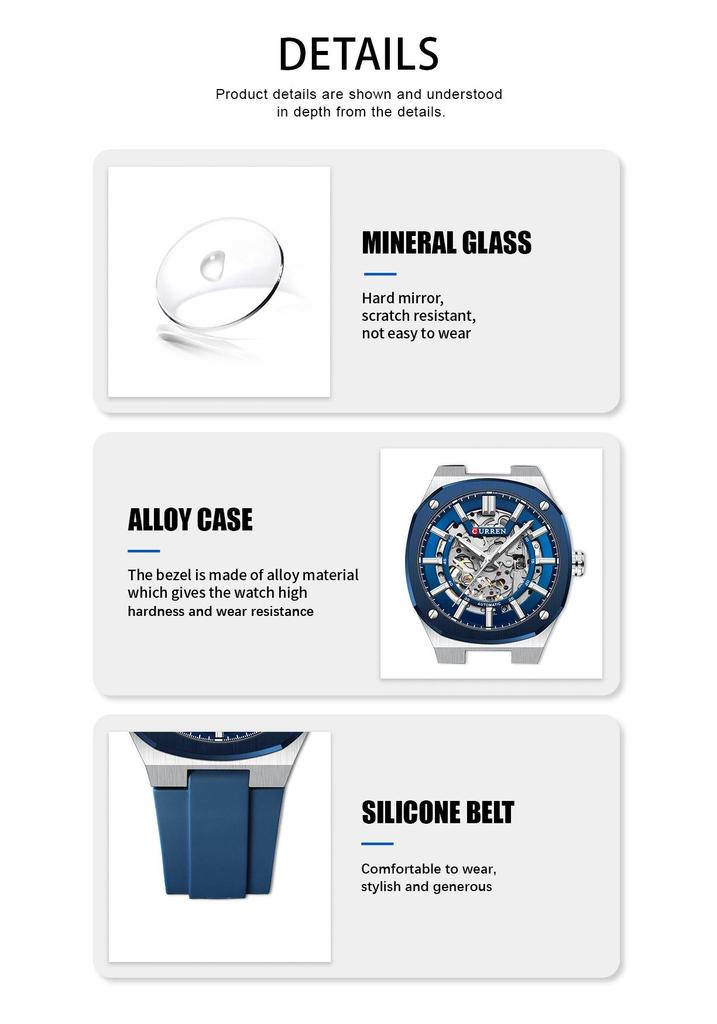 DETAILS

Product details are shown and understood in depth from the details.

MINERAL GLASS

Hard mirror, scratch resistant, not easy to wear

ALLOY CASE

The bezel is made of alloy material which gives the watch high hardness and wear resistance

CURREN

AUTOMATIC

SILICONE BELT

Comfortable to wear, stylish and generous